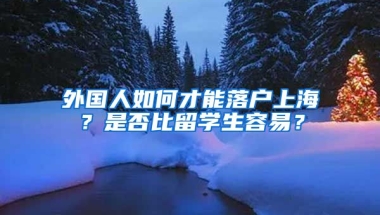 外国人如何才能落户上海？是否比留学生容易？